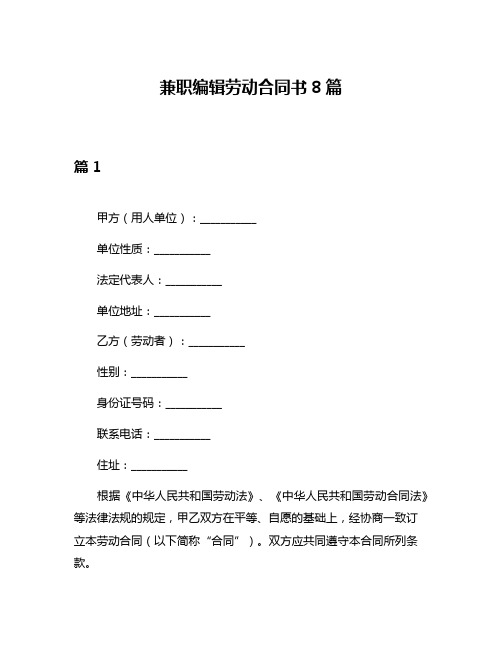 兼职编辑劳动合同书 8 篇

篇 1

甲方（用人单位）：__________

单位性质：__________

法定代表人：__________

单位地址：__________

乙方（劳动者）：__________

性别：__________

身份证号码：__________

联系电话：__________

住址：__________

根据《中华人民共和国劳动法》、《中华人民共和国劳动合同法》等法律法规的规定，甲乙双方在平等、自愿的基础上，经协商一致订立本劳动合同（以下简称“合同”）。双方应共同遵守本合同所列条款。